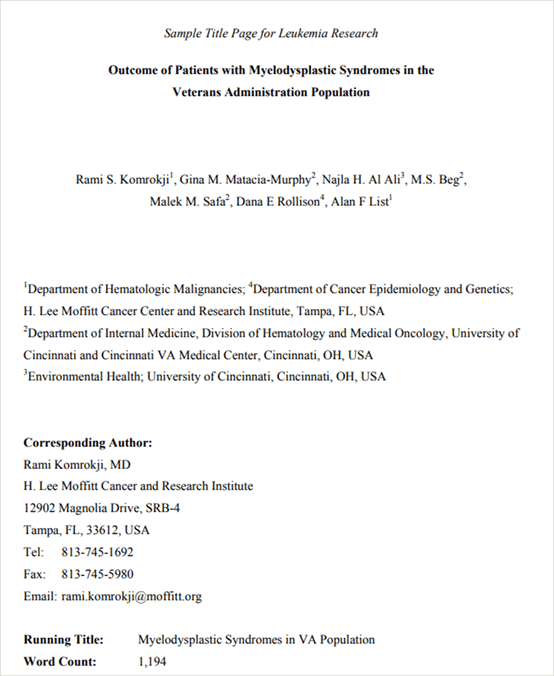 Sample Title Page for Leukemia Research

Outcome of Patients with Myelodysplastic Syndromes in the Veterans Administration Population

Rami S. Komrokji$^1$, Gina M. Matacia-Murphy$^2$, Najla H. Al Ali$^3$, M.S. Beg$^2$, Malek M. Safa$^2$, Dana E Rollison$^4$, Alan F List$^1$

$^1$Department of Hematologic Malignancies; $^4$Department of Cancer Epidemiology and Genetics; H. Lee Moffitt Cancer Center and Research Institute, Tampa, FL, USA
$^2$Department of Internal Medicine, Division of Hematology and Medical Oncology, University of Cincinnati and Cincinnati VA Medical Center, Cincinnati, OH, USA
$^3$Environmental Health; University of Cincinnati, Cincinnati, OH, USA

Corresponding Author:
Rami Komrokji, MD
H. Lee Moffitt Cancer and Research Institute
12902 Magnolia Drive, SRB-4
Tampa, FL, 33612, USA
Tel: 813-745-1692
Fax: 813-745-5980
Email: rami.komrokji@moffitt.org

Running Title: Myelodysplastic Syndromes in VA Population
Word Count: 1,194